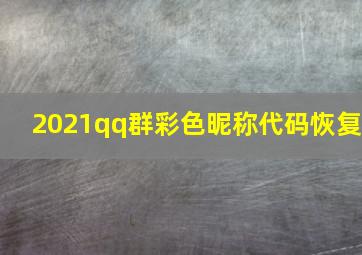 2021qq群彩色昵称代码恢复